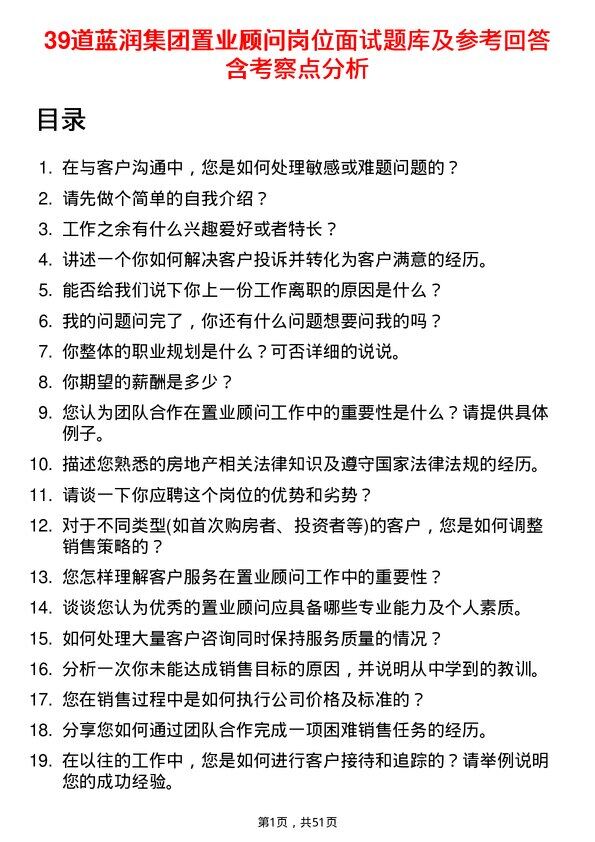 39道蓝润集团置业顾问岗位面试题库及参考回答含考察点分析

目录

1. 在与客户沟通中，您是如何处理敏感或难题问题的？
2. 请先做个简单的自我介绍？
3. 工作之余有什么兴趣爱好或者特长？
4. 讲述一个你如何解决客户投诉并转化为客户满意的经历。
5. 能否给我们说下你上一份工作离职的原因是什么？
6. 我的问题问完了，你还有什么问题想要问我的吗？
7. 你整体的职业规划是什么？可否详细的说说。
8. 你期望的薪酬是多少？
9. 您认为团队合作在置业顾问工作中的重要性是什么？请提供具体例子。
10. 描述您熟悉的房地产相关法律知识及遵守国家法律法规的经历。
11. 请谈一下你应聘这个岗位的优势和劣势？
12. 对于不同类型(如首次购房者、投资者等)的客户，您是如何调整销售策略的？
13. 您怎样理解客户服务在置业顾问工作中的重要性？
14. 谈谈您认为优秀的置业顾问应具备哪些专业能力及个人素质。
15. 如何处理大量客户咨询同时保持服务质量的情况？
16. 分析一次你未能达成销售目标的原因，并说明从中学到的教训。
17. 您在销售过程中是如何执行公司价格及标准的？
18. 分享您如何通过团队合作完成一项困难销售任务的经历。
19. 在以往的工作中，您是如何进行客户接待和追踪的？请举例说明您的成功经验。

第1页，共51页